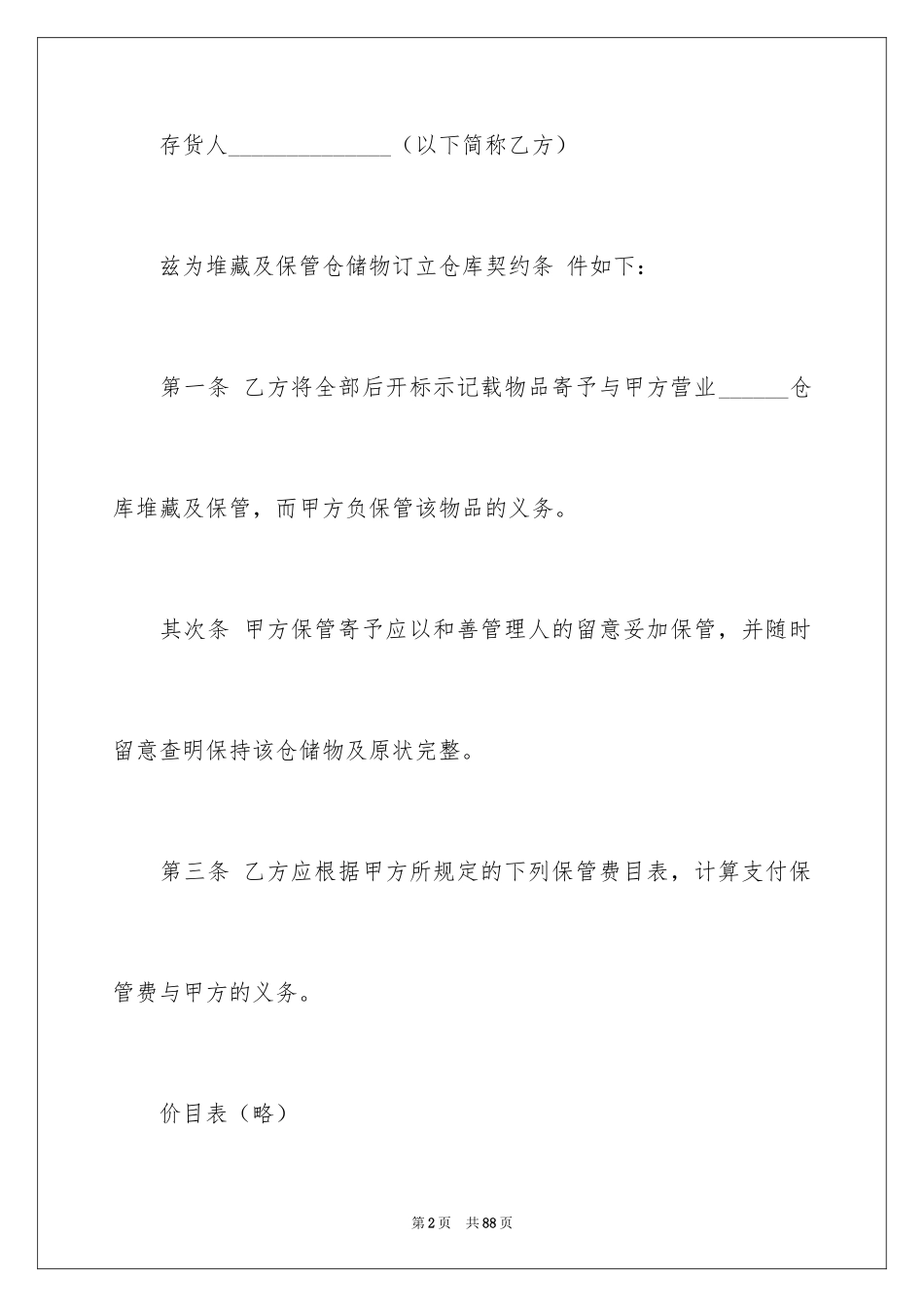 存货人______________（以下简称乙方）

兹为堆藏及保管仓储物订立仓库契约条 件如下：

第一条 乙方将全部后开标示记载物品寄予与甲方营业______仓库堆藏及保管，而甲方负保管该物品的义务。

其次条 甲方保管寄予应以和善管理人的留意妥加保管，并随时留意查明保持该仓储物及原状完整。

第三条 乙方应根据甲方所规定的下列保管费目表，计算支付保管费与甲方的义务。

价目表（略）

第2页 共88页